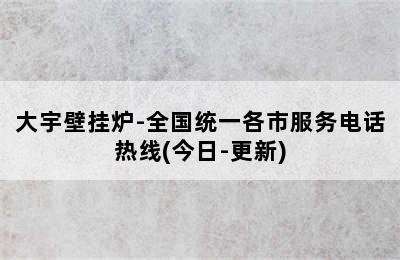 大宇壁挂炉-全国统一各市服务电话热线(今日-更新)